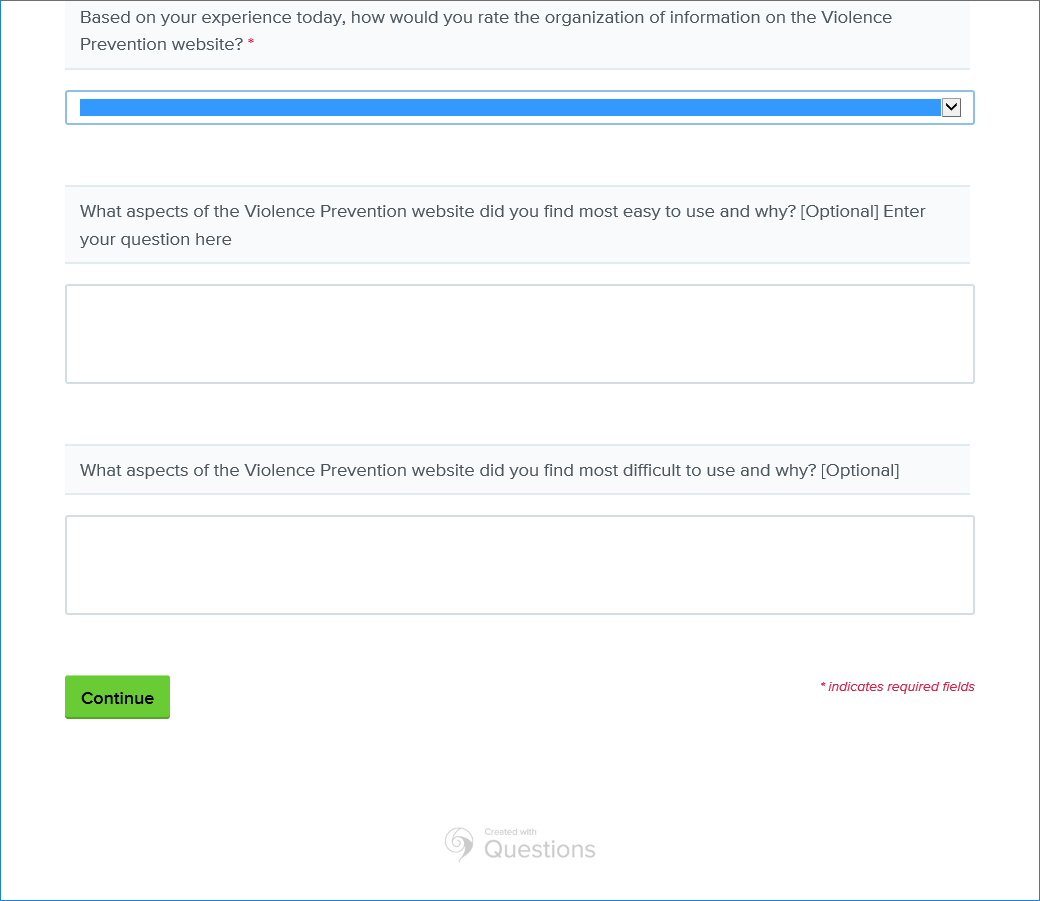 Based on your experience today, how would you rate the organization of information on the Violence Prevention website? *

What aspects of the Violence Prevention website did you find most easy to use and why? [Optional] Enter your question here

What aspects of the Violence Prevention website did you find most difficult to use and why? [Optional]

Continue

* indicates required fields

Created with
Questions